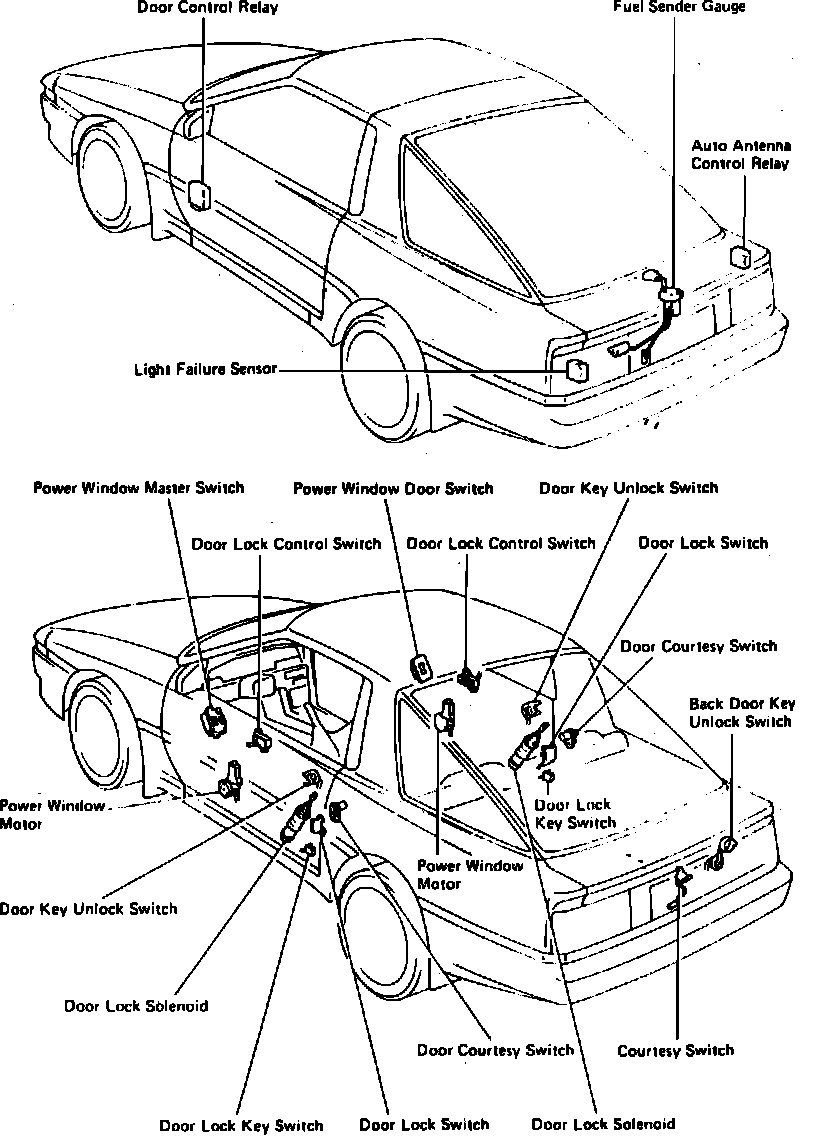 Door Control Relay

Fuel Sender Gauge

Auto Antenna Control Relay

Light Failure Sensor

Power Window Master Switch

Power Window Door Switch

Door Key Unlock Switch

Door Lock Control Switch

Door Lock Control Switch

Door Lock Switch

Door Courtesy Switch

Back Door Key Unlock Switch

Power Window Motor

Door Lock Key Switch

Power Window Motor

Door Key Unlock Switch

Door Lock Solenoid

Door Courtesy Switch

Courtesy Switch

Door Lock Key Switch

Door Lock Switch

Door Lock Solenoid